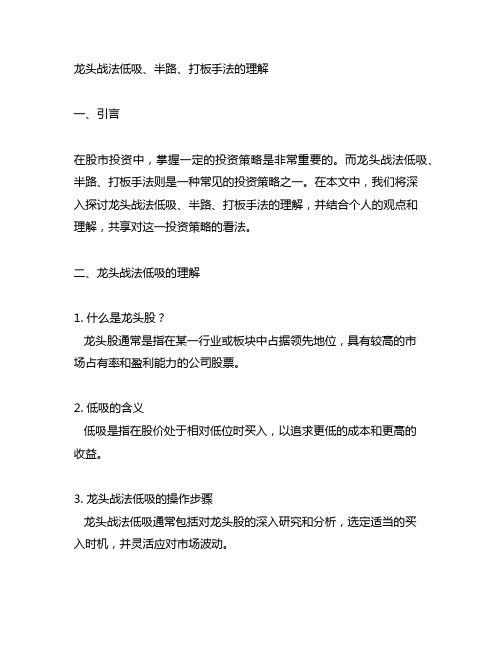 龙头战法低吸、半路、打板手法的理解

一、引言

在股市投资中，掌握一定的投资策略是非常重要的。而龙头战法低吸、半路、打板手法则是一种常见的投资策略之一。在本文中，我们将深入探讨龙头战法低吸、半路、打板手法的理解，并结合个人的观点和理解，共享对这一投资策略的看法。

二、龙头战法低吸的理解

1. 什么是龙头股？
龙头股通常是指在某一行业或板块中占据领先地位，具有较高的市场占有率和盈利能力的公司股票。

2. 低吸的含义
低吸是指在股价处于相对低位时买入，以追求更低的成本和更高的收益。

3. 龙头战法低吸的操作步骤
龙头战法低吸通常包括对龙头股的深入研究和分析，选定适当的买入时机，并灵活应对市场波动。